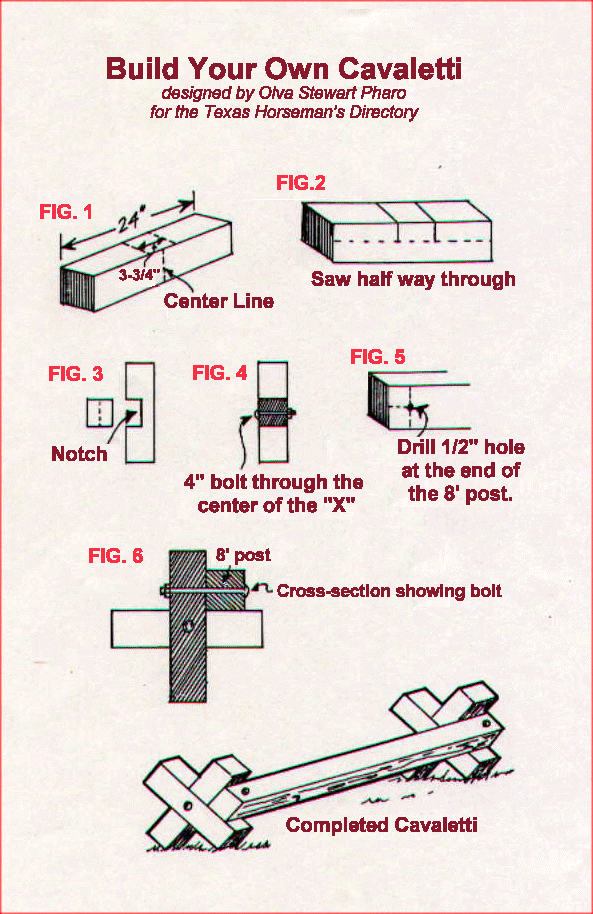 Build Your Own Cavaletti
designed by Olva Stewart Pharo
for the Texas Horseman's Directory

FIG. 1

24"

3-3/4"

Center Line

FIG.2

Saw half way through

FIG. 3

Notch

FIG. 4

4" bolt through the center of the "X"

FIG. 5

Drill 1/2" hole at the end of the 8' post.

FIG. 6

8' post

Cross-section showing bolt

Completed Cavaletti